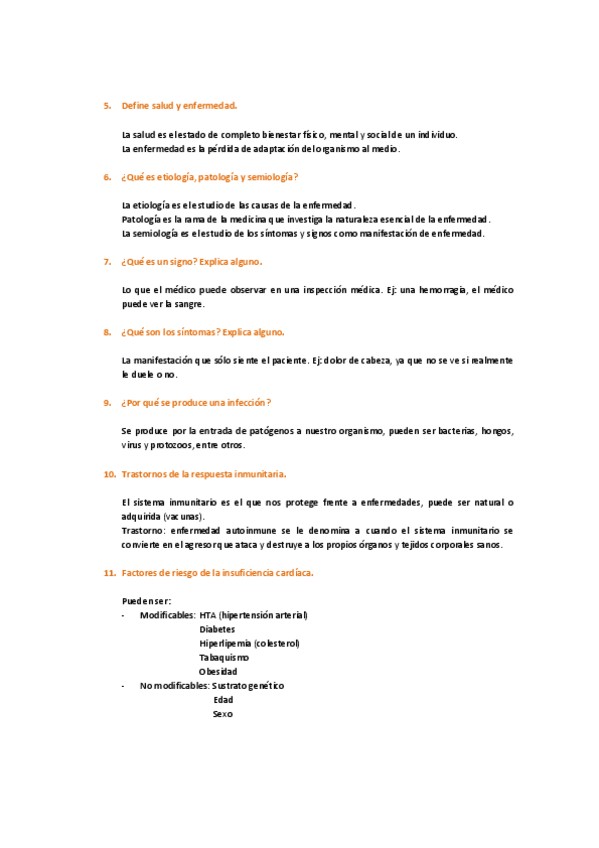 5. Define salud y enfermedad.

La salud es el estado de completo bienestar físico, mental y social de un individuo.
La enfermedad es la pérdida de adaptación del organismo al medio.

6. ¿Qué es etiología, patología y semiología?

La etiología es el estudio de las causas de la enfermedad.
Patología es la rama de la medicina que investiga la naturaleza esencial de la enfermedad.
La semiología es el estudio de los síntomas y signos como manifestación de enfermedad.

7. ¿Qué es un signo? Explica alguno.

Lo que el médico puede observar en una inspección médica. Ej: una hemorragia, el médico puede ver la sangre.

8. ¿Qué son los síntomas? Explica alguno.

La manifestación que sólo siente el paciente. Ej: dolor de cabeza, ya que no se ve si realmente le duele o no.

9. ¿Por qué se produce una infección?

Se produce por la entrada de patógenos a nuestro organismo, pueden ser bacterias, hongos, virus y protozoos, entre otros.

10. Trastornos de la respuesta inmunitaria.

El sistema inmunitario es el que nos protege frente a enfermedades, puede ser natural o adquirida (vacunas).
Trastorno: enfermedad autoinmune se le denomina a cuando el sistema inmunitario se convierte en el agresor que ataca y destruye a los propios órganos y tejidos corporales sanos.

11. Factores de riesgo de la insuficiencia cardíaca.

Pueden ser:
- Modificables: HTA (hipertensión arterial)
Diabetes
Hiperlipemia (colesterol)
Tabaquismo
Obesidad
- No modificables: Sustrato genético
Edad
Sexo